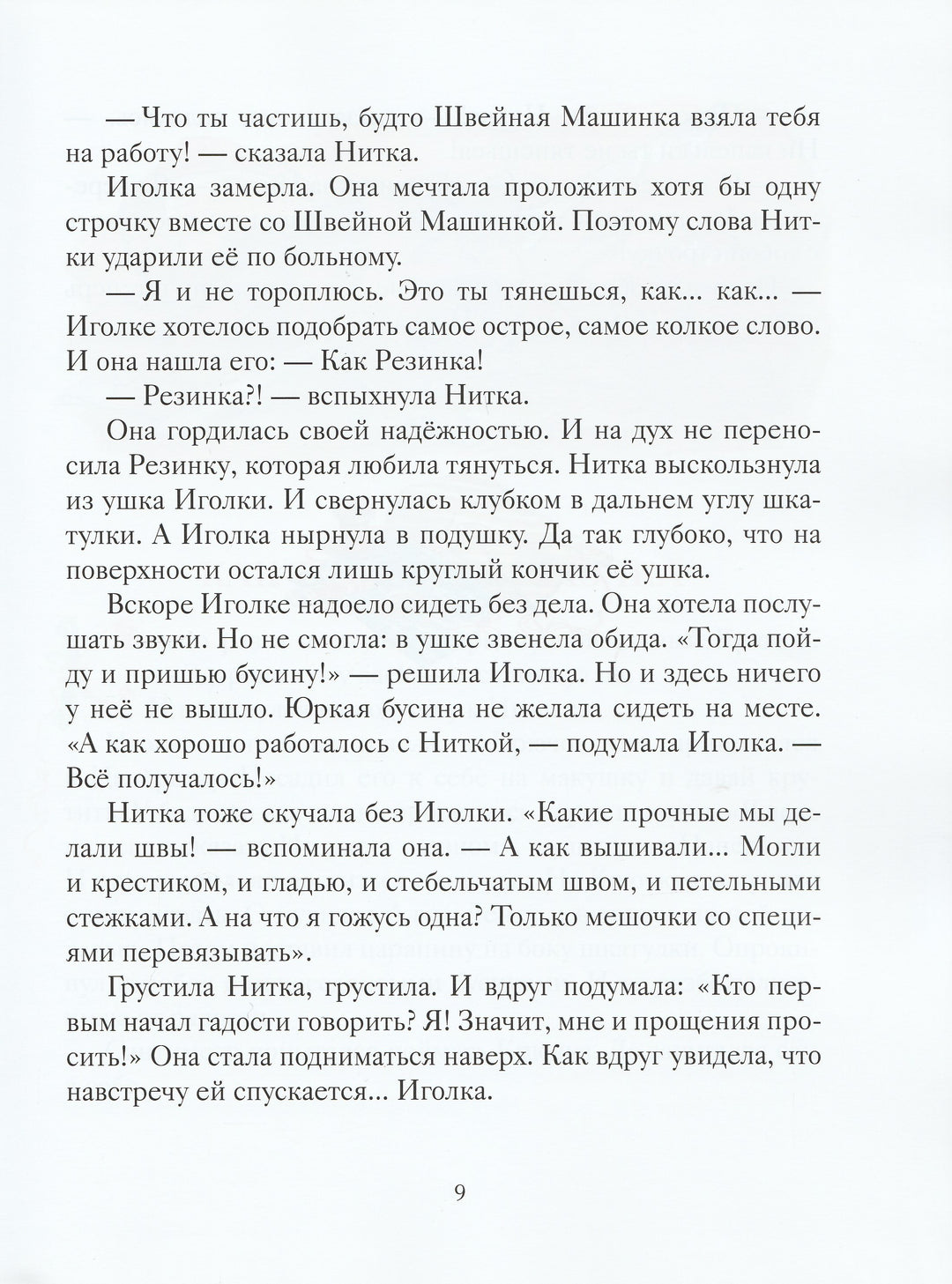 — Что ты частишь, будто Швейная Машинка взяла тебя на работу! — сказала Нитка.

Иголка замерла. Она мечтала проложить хотя бы одну строчку вместе со Швейной Машинкой. Поэтому слова Нитки ударили её по больному.

— Я и не тороплюсь. Это ты тянешься, как... как... — Иголке хотелось подобрать самое острое, самое колкое слово. И она нашла его: — Как Резинка!

— Резинка?! — вспыхнула Нитка.

Она гордилась своей надёжностью. И на дух не переносила Резинку, которая любила тянуться. Нитка выскользнула из ушка Иголки. И свернулась клубком в дальнем углу шкатулки. А Иголка нырнула в подушку. Да так глубоко, что на поверхности остался лишь круглый кончик её ушка.

Вскоре Иголке надоело сидеть без дела. Она хотела послушать звуки. Но не смогла: в ушке звенела обида. «Тогда пойду и пришью бусину!» — решила Иголка. Но и здесь ничего у неё не вышло. Юркая бусина не желала сидеть на месте. «А как хорошо работалось с Ниткой, — подумала Иголка. — Всё получалось!»

Нитка тоже скучала без Иголки. «Какие прочные мы делали швы! — вспоминала она. — А как вышивали... Могли и крестиком, и гладью, и стебельчатым швом, и петельными стежками. А на что я гожусь одна? Только мешочки со специями перевязывать».

Грустила Нитка, грустила. И вдруг подумала: «Кто первым начал гадости говорить? Я! Значит, мне и прощения просить!» Она стала подниматься наверх. Как вдруг увидела, что навстречу ей спускается... Иголка.

9